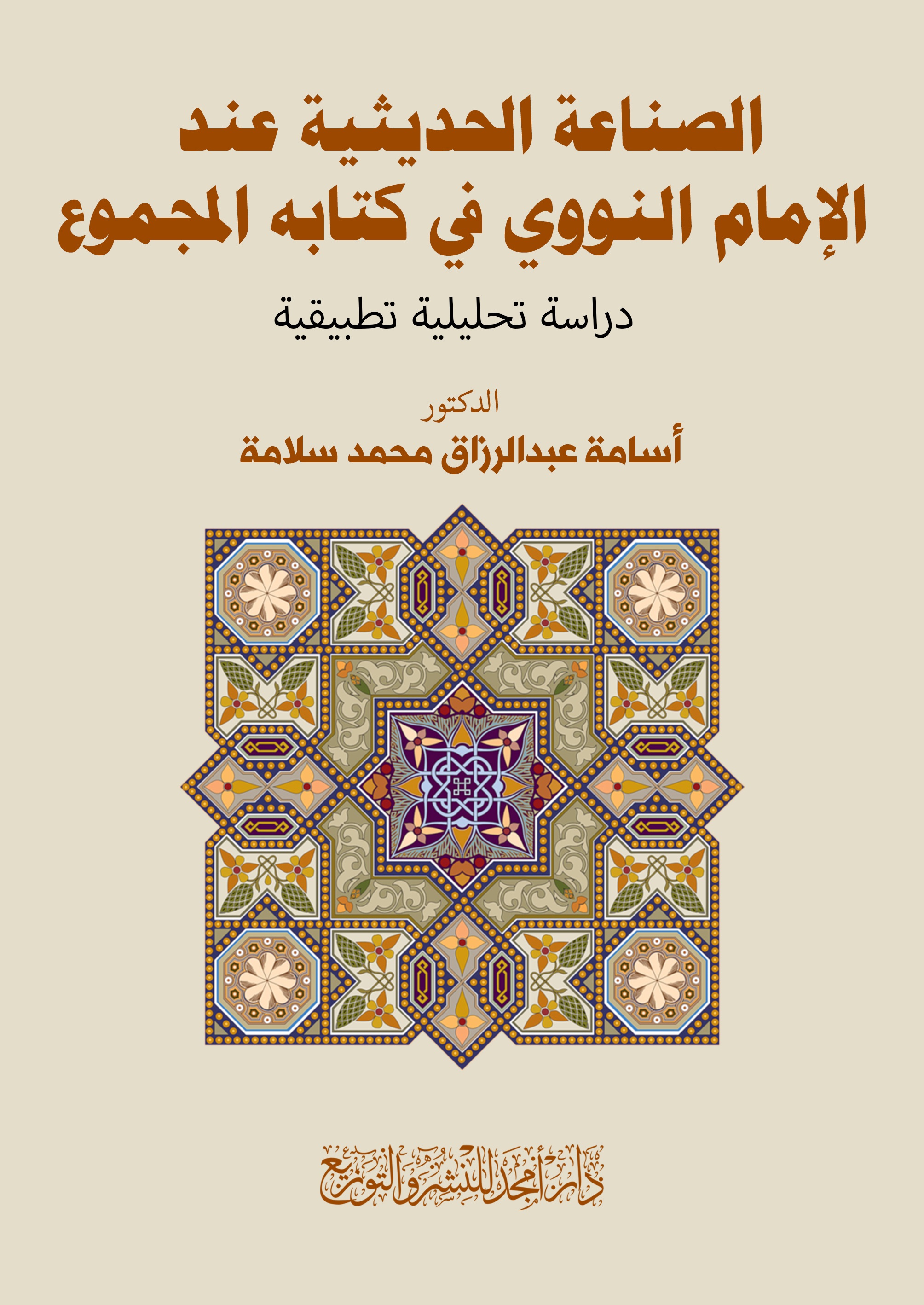 الصناعة الحديثية عند الإمام النووي في كتابه المجموع

دراسة تحليلية تطبيقية

الدكتور
أسامة عبدالرزاق محمد سلامة

دار أمجد للنشر والتوزيع